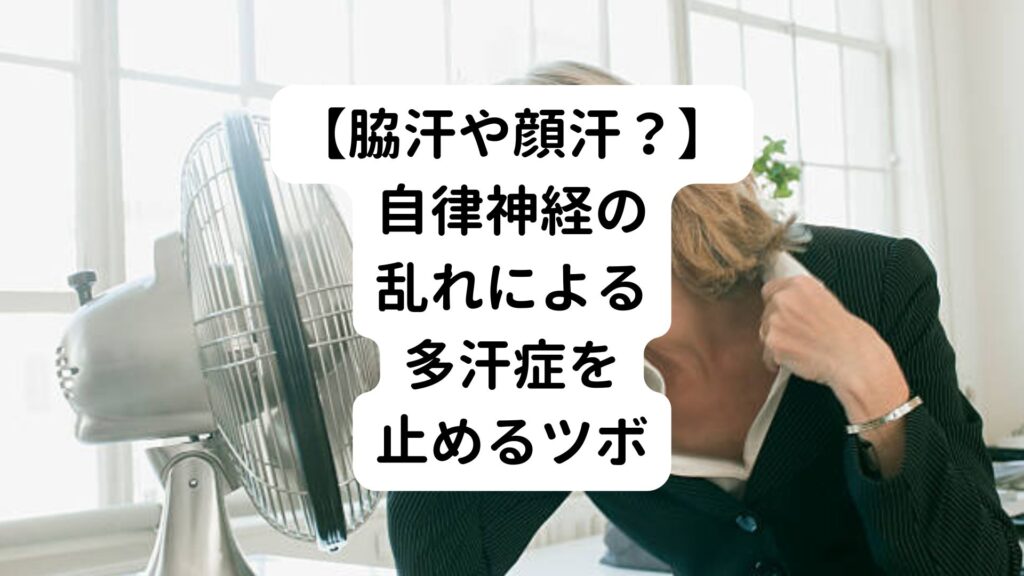 【脇汗や顔汗？】
自律神経の
乱れによる
多汗症を
止めるツボ